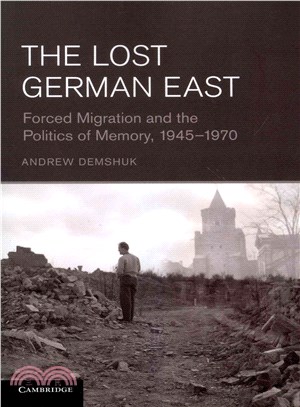 THE LOST GERMAN EAST

Forced Migration and the Politics of Memory, 1945–1970

ANDREW DEMSHUK

CAMBRIDGE